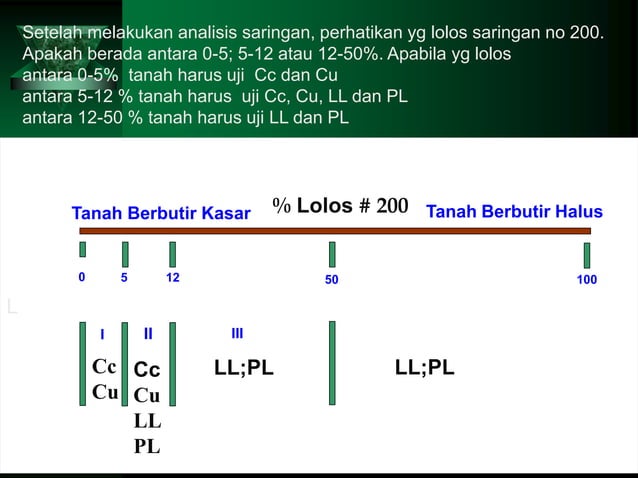 Setelah melakukan analisis saringan, perhatikan yg lolos saringan no 200. Apakah berada antara 0-5; 5-12 atau 12-50%. Apabila yg lolos
antara 0-5% tanah harus uji Cc dan Cu
antara 5-12 % tanah harus uji Cc, Cu, LL dan PL
antara 12-50 % tanah harus uji LL dan PL

Tanah Berbutir Kasar

% Lolos # 200

Tanah Berbutir Halus

0

5

12

50

100

I

Cc
Cu

II

Cc
Cu
LL
PL

III

LL;PL

LL;PL